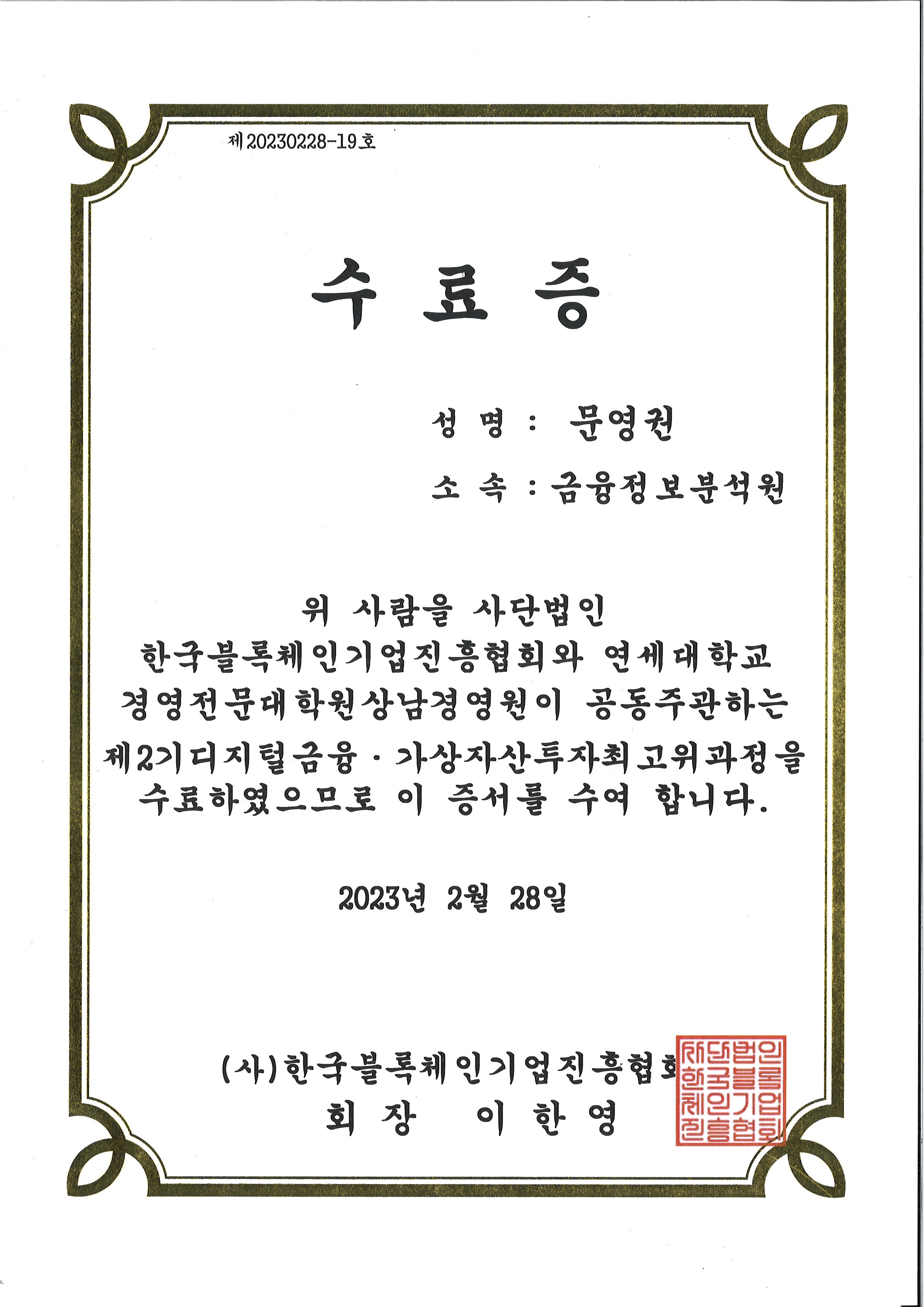 제20230228-19호

수 료 증

성 명 : 문영권

소 속 : 금융정보분석원

위 사람을 사단법인 한국블록체인기업진흥협회와 연세대학교 경영전문대학원상남경영원이 공동주관하는 제2기디지털금융·가상자산투자최고위과정을 수료하였으므로 이 증서를 수여 합니다.

2023년 2월 28일

(사)한국블록체인기업진흥협회
회 장 이 한 영

사단법인한국블록체인기업진흥협회